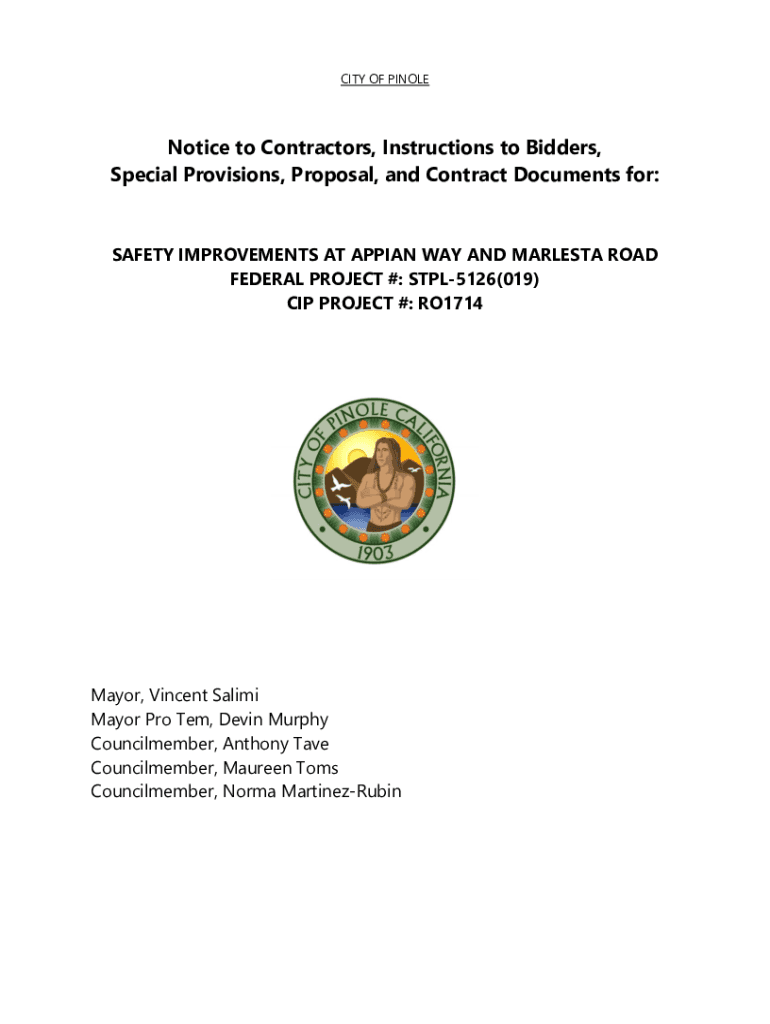 CITY OF PINOLE

Notice to Contractors, Instructions to Bidders, Special Provisions, Proposal, and Contract Documents for:

SAFETY IMPROVEMENTS AT APPIAN WAY AND MARLESTA ROAD
FEDERAL PROJECT #: STPL-5126(019)
CIP PROJECT #: RO1714

CITY OF PINOLE CALIFORNIA
1903

Mayor, Vincent Salimi
Mayor Pro Tem, Devin Murphy
Councilmember, Anthony Tave
Councilmember, Maureen Toms
Councilmember, Norma Martinez-Rubin